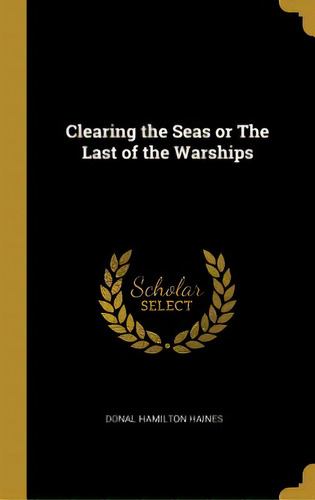 Clearing the Seas or The Last of the Warships

Scholar SELECT

DONAL HAMILTON HAINES